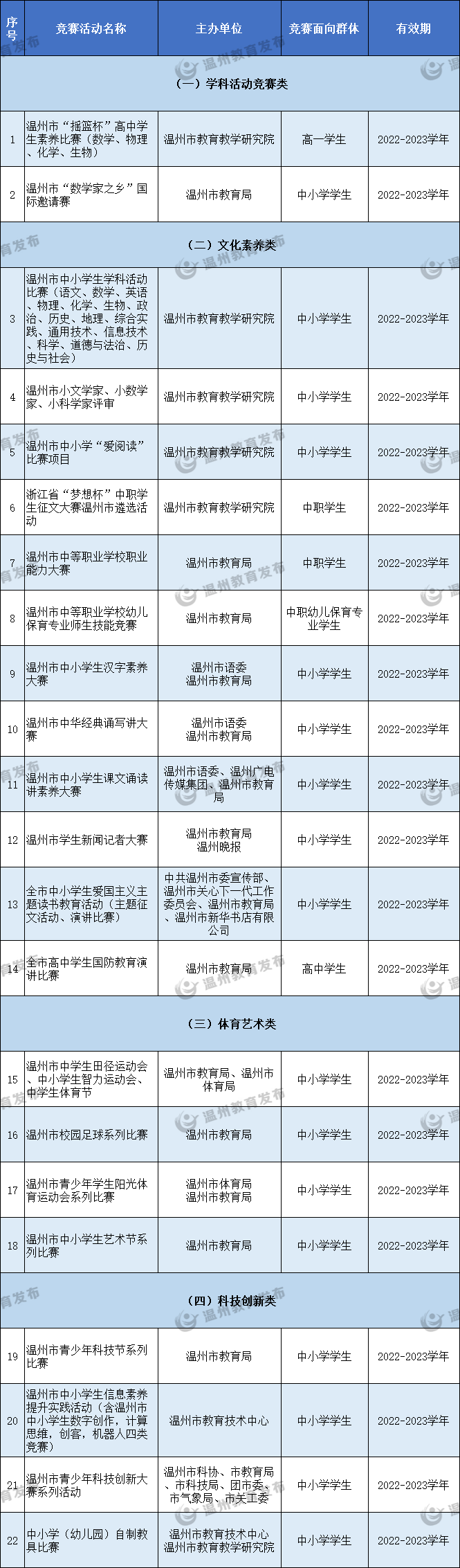 | 序号 | 竞赛活动名称 | 主办单位 | 竞赛面向群体 | 有效期 |
|---|---|---|---|---|
| （一）学科活动竞赛类 | | | | |
| 1 | 温州市“摇篮杯”高中学生素养比赛（数学、物理、化学、生物） | 温州市教育教学研究院 | 高一学生 | 2022-2023学年 |
| 2 | 温州市“数学家之乡”国际邀请赛 | 温州市教育局 | 中小学学生 | 2022-2023学年 |
| （二）文化素养类 | | | | |
| 3 | 温州市中小学生学科活动比赛（语文、数学、英语、物理、化学、生物、政治、历史、地理、综合实践、通用技术、信息技术、科学、道德与法治、历史与社会） | 温州市教育教学研究院 | 中小学学生 | 2022-2023学年 |
| 4 | 温州市小文学家、小数学家、小科学家评审 | 温州市教育教学研究院 | 中小学学生 | 2022-2023学年 |
| 5 | 温州市中小学“爱阅读”比赛项目 | 温州市教育教学研究院 | 中小学学生 | 2022-2023学年 |
| 6 | 浙江省“梦想杯”中职学生征文大赛温州市遴选活动 | 温州市教育教学研究院 | 中职学生 | 2022-2023学年 |
| 7 | 温州市中等职业学校职业能力大赛 | 温州市教育局 | 中职学生 | 2022-2023学年 |
| 8 | 温州市中等职业学校幼儿保育专业师生技能竞赛 | 温州市教育局 | 中职幼儿保育专业学生 | 2022-2023学年 |
| 9 | 温州市中小学生汉字素养大赛 | 温州市语委 温州市教育局 | 中小学学生 | 2022-2023学年 |
| 10 | 温州市中华经典诵写讲大赛 | 温州市语委 温州市教育局 | 中小学学生 | 2022-2023学年 |
| 11 | 温州市中小学生课文诵读讲素养大赛 | 温州市语委、温州广电传媒集团、温州市教育局 | 中小学学生 | 2022-2023学年 |
| 12 | 温州市学生新闻记者大赛 | 温州市教育局 温州晚报 | 中小学学生 | 2022-2023学年 |
| 13 | 全市中小学生爱国主义主题读书教育活动（主题征文活动、演讲比赛） | 中共温州市委宣传部、温州市关心下一代工作委员会、温州市教育局、温州市新华书店有限公司 | 中小学学生 | 2022-2023学年 |
| 14 | 全市高中学生国防教育演讲比赛 | 温州市教育局 | 高中学生 | 2022-2023学年 |
| （三）体育艺术类 | | | | |
| 15 | 温州市中学生田径运动会、中小学生智力运动会、中学生体育节 | 温州市教育局、温州市体育局 | 中小学学生 | 2022-2023学年 |
| 16 | 温州市校园足球系列比赛 | 温州市教育局 | 中小学学生 | 2022-2023学年 |
| 17 | 温州市青少年学生阳光体育运动会系列比赛 | 温州市体育局 温州市教育局 | 中小学学生 | 2022-2023学年 |
| 18 | 温州市中小学生艺术节系列比赛 | 温州市教育局 | 中小学学生 | 2022-2023学年 |
| （四）科技创新类 | | | | |
| 19 | 温州市青少年科技节系列比赛 | 温州市教育局 | 中小学学生 | 2022-2023学年 |
| 20 | 温州市中小学生信息素养提升实践活动（含温州市中小学生数字创作，计算思维，创客，机器人四类竞赛） | 温州市教育技术中心 | 中小学学生 | 2022-2023学年 |
| 21 | 温州市青少年科技创新大赛系列活动 | 温州市科协、市教育局、市科技局、团市委、市气象局、市关工委 | 中小学学生 | 2022-2023学年 |
| 22 | 中小学（幼儿园）自制教具比赛 | 温州市教育技术中心 温州市教育教学研究院 | 中小学学生 | 2022-2023学年 |

温州教育发布